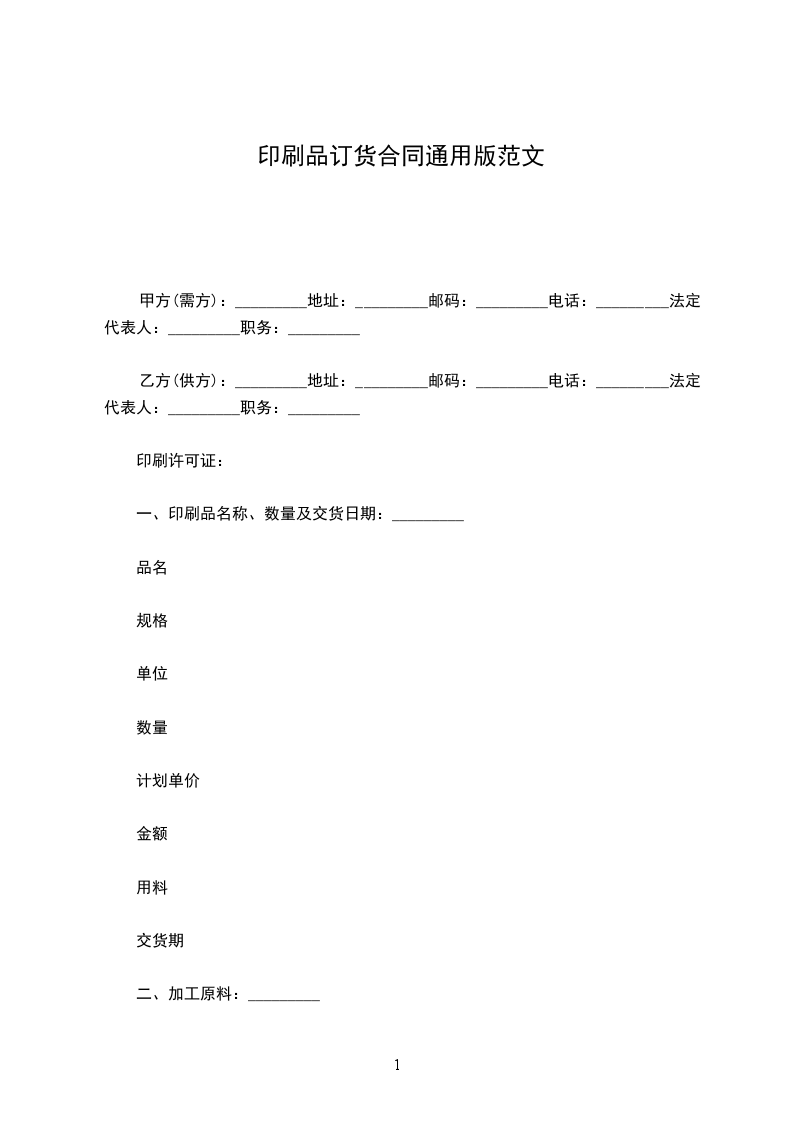 印刷品订货合同通用版范文

甲方(需方)：_________地址：_________邮码：_________电话：_________法定代表人：_________职务：_________

乙方(供方)：_________地址：_________邮码：_________电话：_________法定代表人：_________职务：_________

印刷许可证：

一、印刷品名称、数量及交货日期：_________

品名

规格

单位

数量

计划单价

金额

用料

交货期

二、加工原料：_________

1